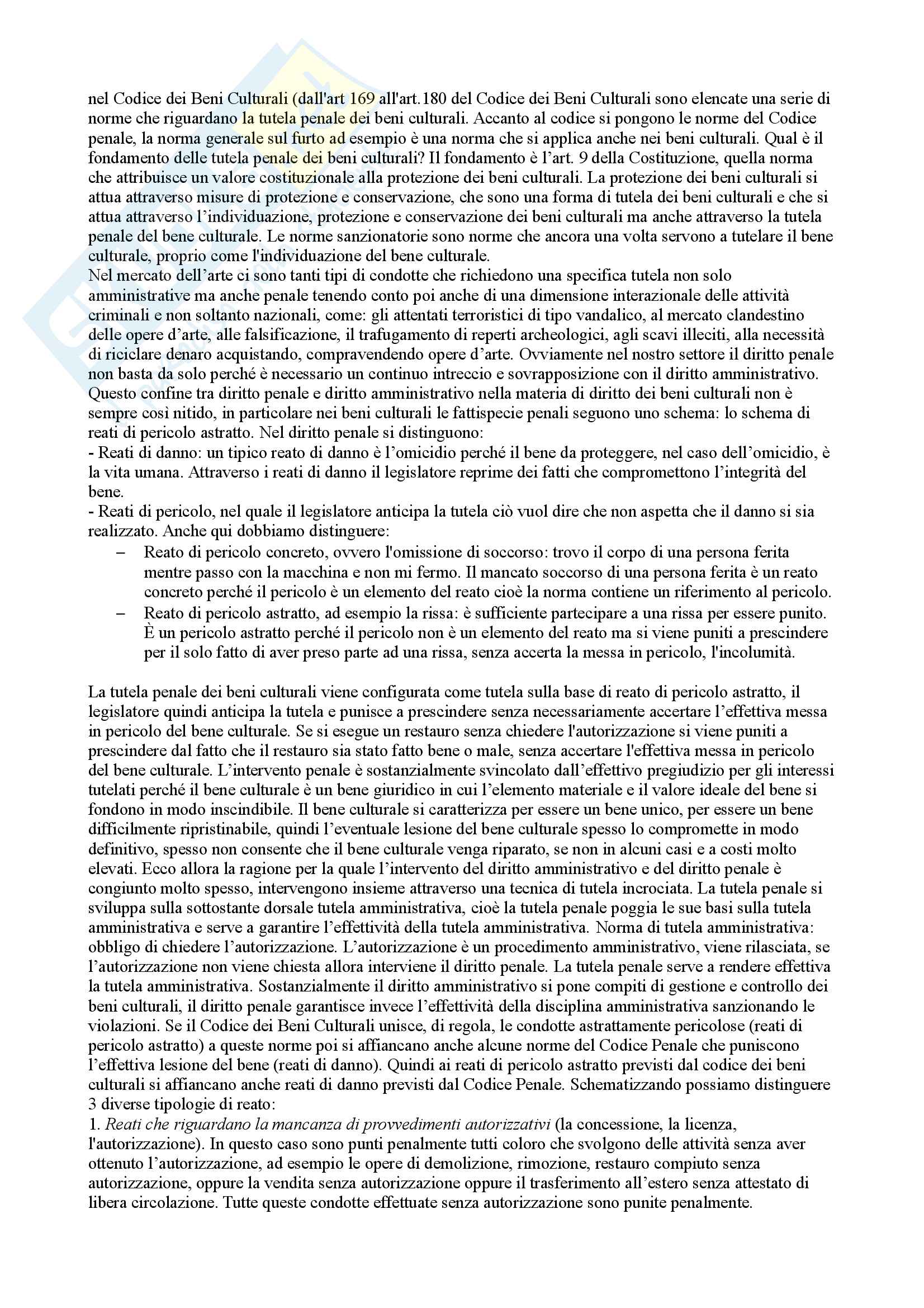 nel Codice dei Beni Culturali (dall'art 169 all'art.180 del Codice dei Beni Culturali sono elencate una serie di norme che riguardano la tutela penale dei beni culturali. Accanto al codice si pongono le norme del Codice penale, la norma generale sul furto ad esempio è una norma che si applica anche nei beni culturali. Qual è il fondamento delle tutela penale dei beni culturali? Il fondamento è l'art. 9 della Costituzione, quella norma che attribuisce un valore costituzionale alla protezione dei beni culturali. La protezione dei beni culturali si attua attraverso misure di protezione e conservazione, che sono una forma di tutela dei beni culturali e che si attua attraverso l'individuazione, protezione e conservazione dei beni culturali ma anche attraverso la tutela penale del bene culturale. Le norme sanzionatorie sono norme che ancora una volta servono a tutelare il bene culturale, proprio come l'individuazione del bene culturale.
Nel mercato dell'arte ci sono tanti tipi di condotte che richiedono una specifica tutela non solo amministrative ma anche penale tenendo conto poi anche di una dimensione interazionale delle attività criminali e non soltanto nazionali, come: gli attentati terroristici di tipo vandalico, al mercato clandestino delle opere d'arte, alle falsificazione, il trafugamento di reperti archeologici, agli scavi illeciti, alla necessità di riciclare denaro acquistando, compravendendo opere d'arte. Ovviamente nel nostro settore il diritto penale non basta da solo perché è necessario un continuo intreccio e sovrapposizione con il diritto amministrativo. Questo confine tra diritto penale e diritto amministrativo nella materia di diritto dei beni culturali non è sempre così nitido, in particolare nei beni culturali le fattispecie penali seguono uno schema: lo schema di reati di pericolo astratto. Nel diritto penale si distinguono:
- Reati di danno: un tipico reato di danno è l'omicidio perché il bene da proteggere, nel caso dell'omicidio, è la vita umana. Attraverso i reati di danno il legislatore reprime dei fatti che compromettono l'integrità del bene.
- Reati di pericolo, nel quale il legislatore anticipa la tutela ciò vuol dire che non aspetta che il danno si sia realizzato. Anche qui dobbiamo distinguere:
– Reato di pericolo concreto, ovvero l'omissione di soccorso: trovo il corpo di una persona ferita mentre passo con la macchina e non mi fermo. Il mancato soccorso di una persona ferita è un reato concreto perché il pericolo è un elemento del reato cioè la norma contiene un riferimento al pericolo.
– Reato di pericolo astratto, ad esempio la rissa: è sufficiente partecipare a una rissa per essere punito. È un pericolo astratto perché il pericolo non è un elemento del reato ma si viene puniti a prescindere per il solo fatto di aver preso parte ad una rissa, senza accerta la messa in pericolo, l'incolumità.

La tutela penale dei beni culturali viene configurata come tutela sulla base di reato di pericolo astratto, il legislatore quindi anticipa la tutela e punisce a prescindere senza necessariamente accertare l'effettiva messa in pericolo del bene culturale. Se si esegue un restauro senza chiedere l'autorizzazione si viene puniti a prescindere dal fatto che il restauro sia stato fatto bene o male, senza accertare l'effettiva messa in pericolo del bene culturale. L'intervento penale è sostanzialmente svincolato dall'effettivo pregiudizio per gli interessi tutelati perché il bene culturale è un bene giuridico in cui l'elemento materiale e il valore ideale del bene si fondono in modo inscindibile. Il bene culturale si caratterizza per essere un bene unico, per essere un bene difficilmente ripristinabile, quindi l'eventuale lesione del bene culturale spesso lo compromette in modo definitivo, spesso non consente che il bene culturale venga riparato, se non in alcuni casi e a costi molto elevati. Ecco allora la ragione per la quale l'intervento del diritto amministrativo e del diritto penale è congiunto molto spesso, intervengono insieme attraverso una tecnica di tutela incrociata. La tutela penale si sviluppa sulla sottostante dorsale tutela amministrativa, cioè la tutela penale poggia le sue basi sulla tutela amministrativa e serve a garantire l'effettività della tutela amministrativa. Norma di tutela amministrativa: obbligo di chiedere l'autorizzazione. L'autorizzazione è un procedimento amministrativo, viene rilasciata, se l'autorizzazione non viene chiesta allora interviene il diritto penale. La tutela penale serve a rendere effettiva la tutela amministrativa. Sostanzialmente il diritto amministrativo si pone compiti di gestione e controllo dei beni culturali, il diritto penale garantisce invece l'effettività della disciplina amministrativa sanzionando le violazioni. Se il Codice dei Beni Culturali unisce, di regola, le condotte astrattamente pericolose (reati di pericolo astratto) a queste norme poi si affiancano anche alcune norme del Codice Penale che puniscono l'effettiva lesione del bene (reati di danno). Quindi ai reati di pericolo astratto previsti dal codice dei beni culturali si affiancano anche reati di danno previsti dal Codice Penale. Schematizzando possiamo distinguere 3 diverse tipologie di reato:
1. Reati che riguardano la mancanza di provvedimenti autorizzativi (la concessione, la licenza, l'autorizzazione). In questo caso sono punti penalmente tutti coloro che svolgono delle attività senza aver ottenuto l'autorizzazione, ad esempio le opere di demolizione, rimozione, restauro compiuto senza autorizzazione, oppure la vendita senza autorizzazione oppure il trasferimento all'estero senza attestato di libera circolazione. Tutte queste condotte effettuate senza autorizzazione sono punite penalmente.